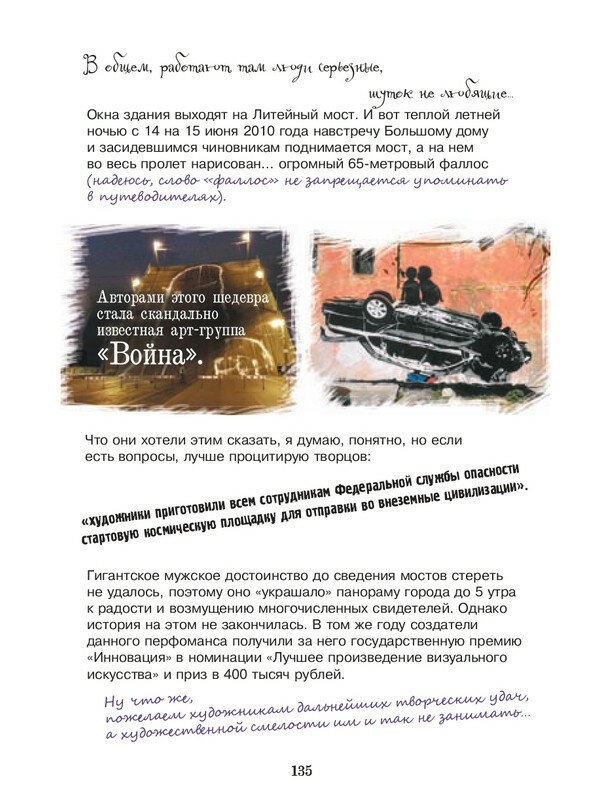 В общем, работают там люди серьезные, шуток не любящие...

Окна здания выходят на Литейный мост. И вот теплой летней ночью с 14 на 15 июня 2010 года навстречу Большому дому и засидевшимся чиновникам поднимается мост, а на нем во весь пролет нарисован... огромный 65-метровый фаллос (надеюсь, слово «фаллос» не запрещается упоминать в путеводителях).

Авторами этого шедевра стала скандально известная арт-группа «Война».

Что они хотели этим сказать, я думаю, понятно, но если есть вопросы, лучше процитирую творцов:

«художники приготовили всем сотрудникам Федеральной службы опасности стартовую космическую площадку для отправки во внеземные цивилизации».

Гигантское мужское достоинство до сведения мостов стереть не удалось, поэтому оно «украшало» панораму города до 5 утра к радости и возмущению многочисленных свидетелей. Однако история на этом не закончилась. В том же году создатели данного перфоманса получили за него государственную премию «Инновация» в номинации «Лучшее произведение визуального искусства» и приз в 400 тысяч рублей.

Ну что же, пожелаем художникам дальнейших творческих удач, а художественной смелости им и так не занимать...

135